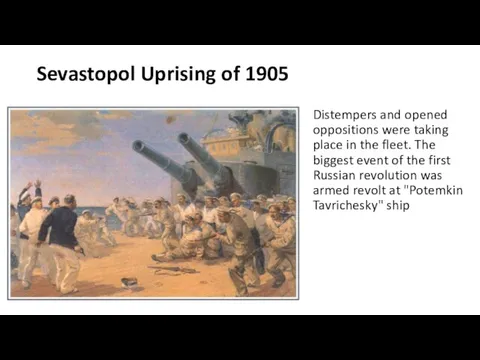 Sevastopol Uprising of 1905

Distempers and opened oppositions were taking place in the fleet. The biggest event of the first Russian revolution was armed revolt at "Potemkin Tavrichesky" ship